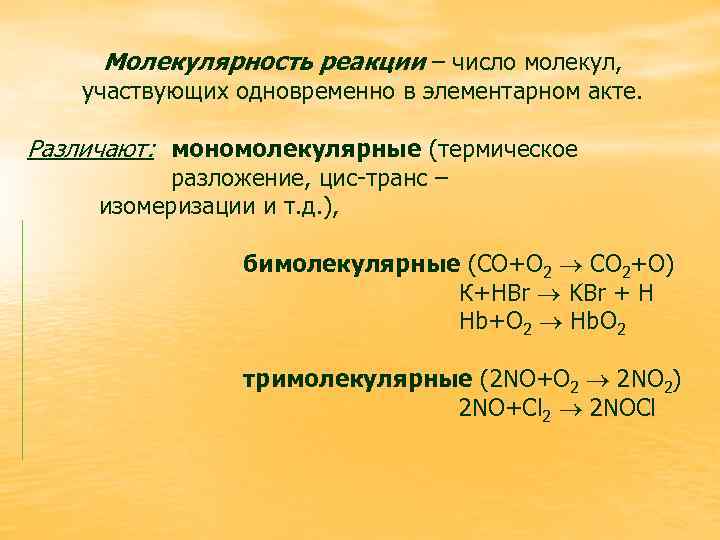 Молекулярность реакции – число молекул, участвующих одновременно в элементарном акте.

Различают: мономолекулярные (термическое разложение, цис-транс – изомеризации и т.д.),

бимолекулярные ($CO+O_2 \rightarrow CO_2+O$)
$K+HBr \rightarrow KBr + H$
$Hb+O_2 \rightarrow HbO_2$

тримолекулярные ($2NO+O_2 \rightarrow 2NO_2$)
$2NO+Cl_2 \rightarrow 2NOCl$